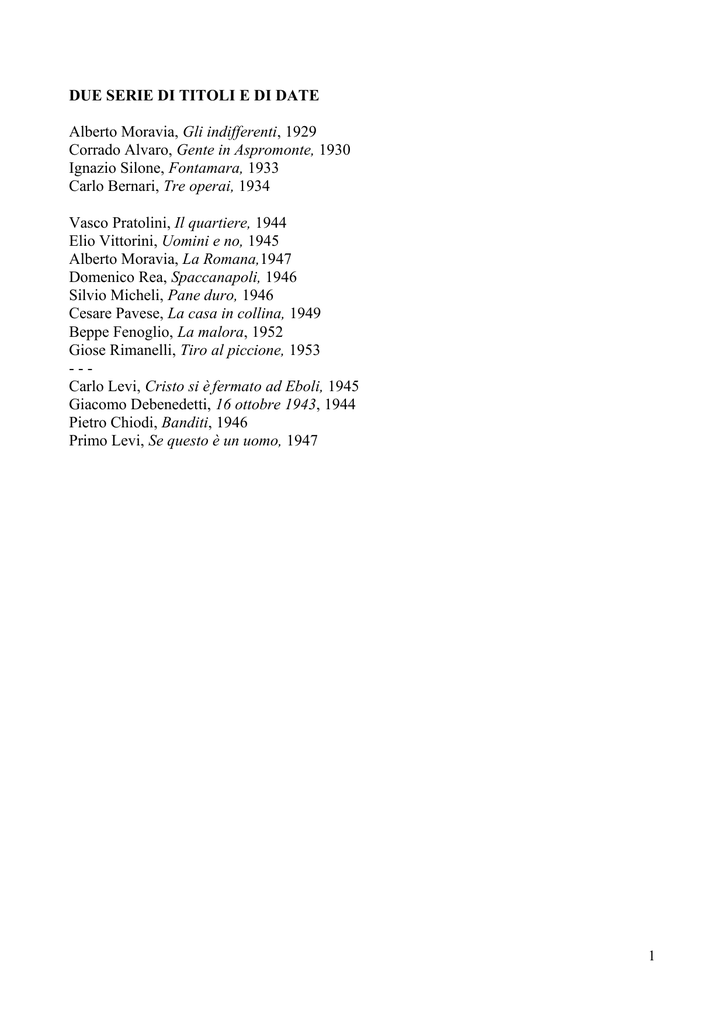 DUE SERIE DI TITOLI E DI DATE

Alberto Moravia, Gli indifferenti, 1929
Corrado Alvaro, Gente in Aspromonte, 1930
Ignazio Silone, Fontamara, 1933
Carlo Bernari, Tre operai, 1934

Vasco Pratolini, Il quartiere, 1944
Elio Vittorini, Uomini e no, 1945
Alberto Moravia, La Romana,1947
Domenico Rea, Spaccanapoli, 1946
Silvio Micheli, Pane duro, 1946
Cesare Pavese, La casa in collina, 1949
Beppe Fenoglio, La malora, 1952
Giose Rimanelli, Tiro al piccione, 1953
- - -
Carlo Levi, Cristo si è fermato ad Eboli, 1945
Giacomo Debenedetti, 16 ottobre 1943, 1944
Pietro Chiodi, Banditi, 1946
Primo Levi, Se questo è un uomo, 1947

1